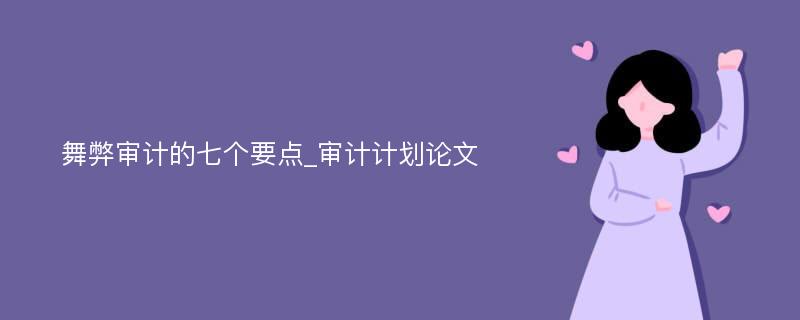 舞弊审计的七个要点_审计计划论文